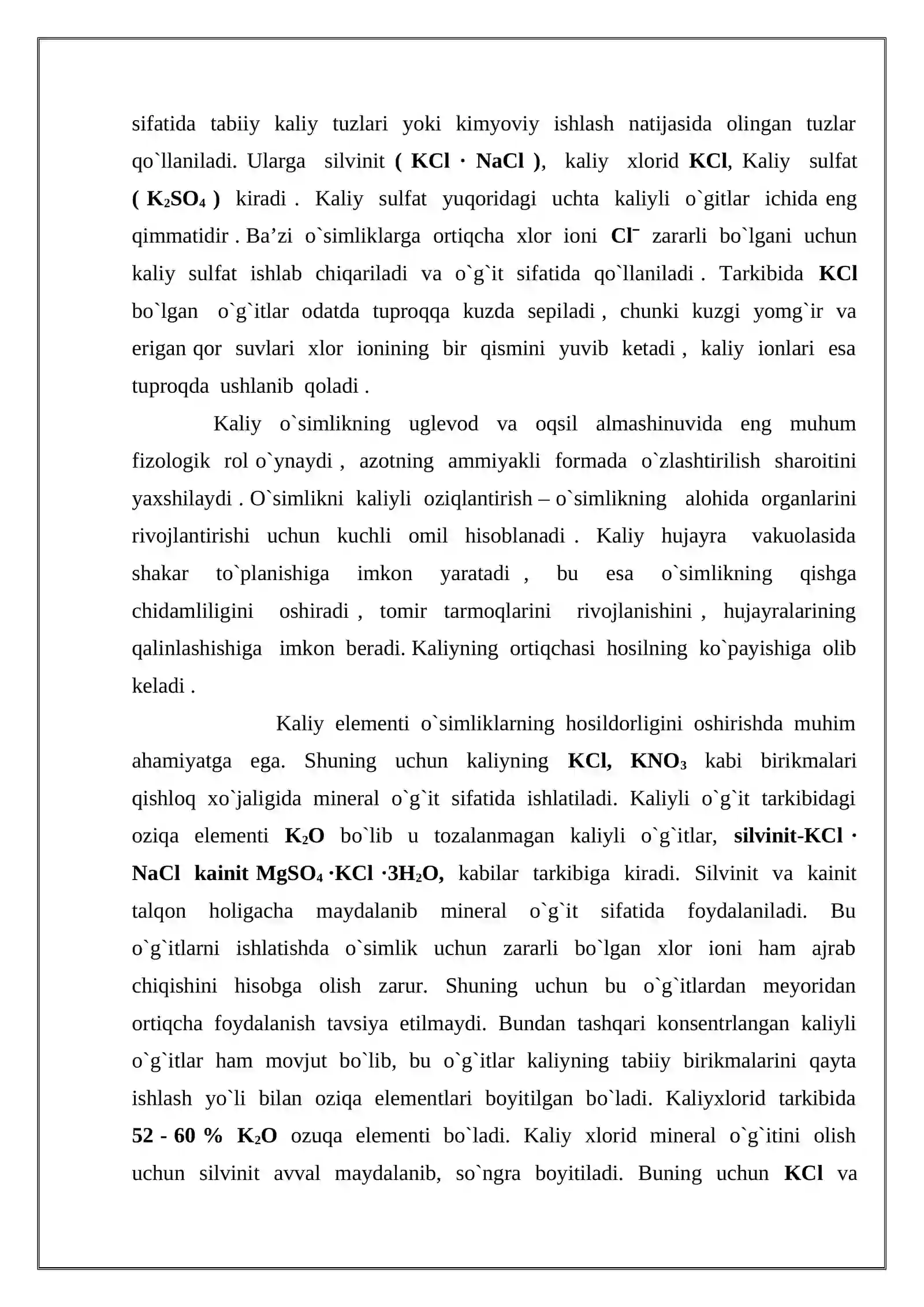 sifatida tabiiy kaliy tuzlari yoki kimyoviy ishlash natijasida olingan tuzlar qo`llaniladi. Ularga silvinit ( $KCl \cdot NaCl$ ), kaliy xlorid $KCl$, Kaliy sulfat ( $K_2SO_4$ ) kiradi . Kaliy sulfat yuqoridagi uchta kaliyli o`gitlar ichida eng qimmatidir . Ba'zi o`simliklarga ortiqcha xlor ioni $Cl^-$ zararli bo`lgani uchun kaliy sulfat ishlab chiqariladi va o`g`it sifatida qo`llaniladi . Tarkibida $KCl$ bo`lgan o`g`itlar odatda tuproqqa kuzda sepiladi , chunki kuzgi yomg`ir va erigan qor suvlari xlor ionining bir qismini yuvib ketadi , kaliy ionlari esa tuproqda ushlanib qoladi .

Kaliy o`simlikning uglevod va oqsil almashinuvida eng muhum fizologik rol o`ynaydi , azotning ammiyakli formada o`zlashtirilish sharoitini yaxshilaydi . O`simlikni kaliyli oziqlantirish – o`simlikning alohida organlarini rivojlantirishi uchun kuchli omil hisoblanadi . Kaliy hujayra vakuolasida shakar to`planishiga imkon yaratadi , bu esa o`simlikning qishga chidamliligini oshiradi , tomir tarmoqlarini rivojlanishini , hujayralarining qalinlashishiga imkon beradi. Kaliyning ortiqchasi hosilning ko`payishiga olib keladi .

Kaliy elementi o`simliklarning hosildorligini oshirishda muhim ahamiyatga ega. Shuning uchun kaliyning $KCl$, $KNO_3$ kabi birikmalari qishloq xo`jaligida mineral o`g`it sifatida ishlatiladi. Kaliyli o`g`it tarkibidagi oziqa elementi $K_2O$ bo`lib u tozalanmagan kaliyli o`g`itlar, silvinit-$KCl \cdot NaCl$ kainit $MgSO_4 \cdot KCl \cdot 3H_2O$, kabilar tarkibiga kiradi. Silvinit va kainit talqon holigacha maydalanib mineral o`g`it sifatida foydalaniladi. Bu o`g`itlarni ishlatishda o`simlik uchun zararli bo`lgan xlor ioni ham ajrab chiqishini hisobga olish zarur. Shuning uchun bu o`g`itlardan meyoridan ortiqcha foydalanish tavsiya etilmaydi. Bundan tashqari konsentrlangan kaliyli o`g`itlar ham movjut bo`lib, bu o`g`itlar kaliyning tabiiy birikmalarini qayta ishlash yo`li bilan oziqa elementlari boyitilgan bo`ladi. Kaliyxlorid tarkibida 52 - 60 % $K_2O$ ozuqa elementi bo`ladi. Kaliy xlorid mineral o`g`itini olish uchun silvinit avval maydalanib, so`ngra boyitiladi. Buning uchun $KCl$ va